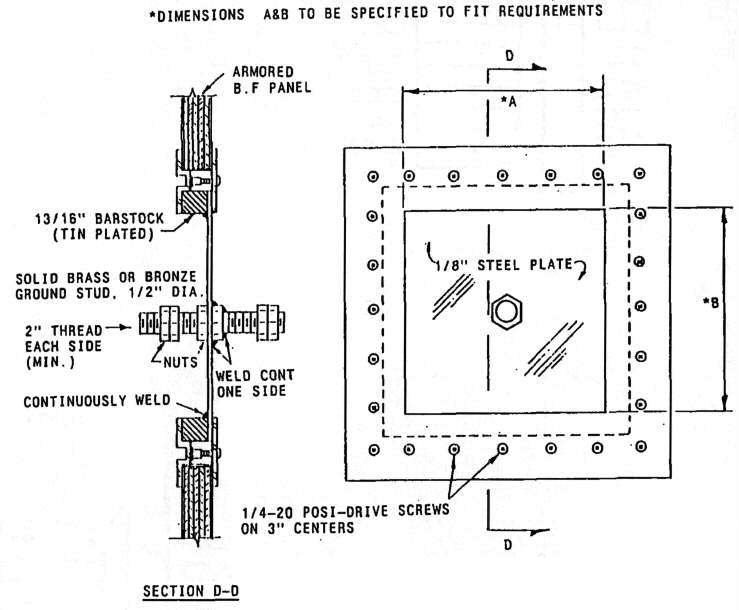 *DIMENSIONS A&B TO BE SPECIFIED TO FIT REQUIREMENTS

ARMORED B.F PANEL

13/16" BARSTOCK (TIN PLATED)

SOLID BRASS OR BRONZE GROUND STUD, 1/2" DIA.

2" THREAD EACH SIDE (MIN.)

NUTS

WELD CONT ONE SIDE

CONTINUOUSLY WELD

SECTION D-D

D

*A

1/8" STEEL PLATE

*B

1/4-20 POSI-DRIVE SCREWS ON 3" CENTERS

D